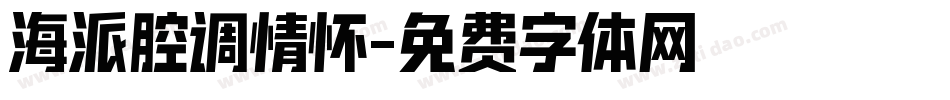 海派腔调情怀-免费字体网